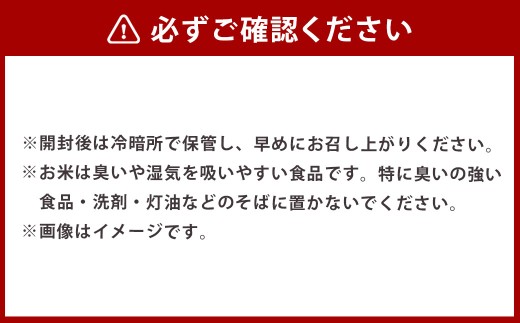 必ずご確認ください

※開封後は冷暗所で保管し、早めにお召し上がりください。
※お米は臭いや湿気を吸いやすい食品です。特に臭いの強い食品・洗剤・灯油などのそばに置かないでください。
※画像はイメージです。